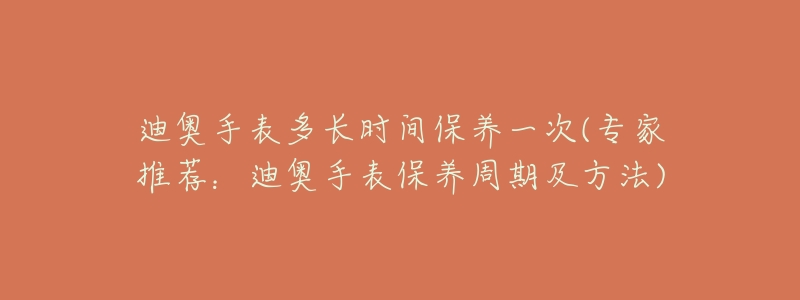 迪奥手表多长时间保养一次(专家推荐：迪奥手表保养周期及方法)